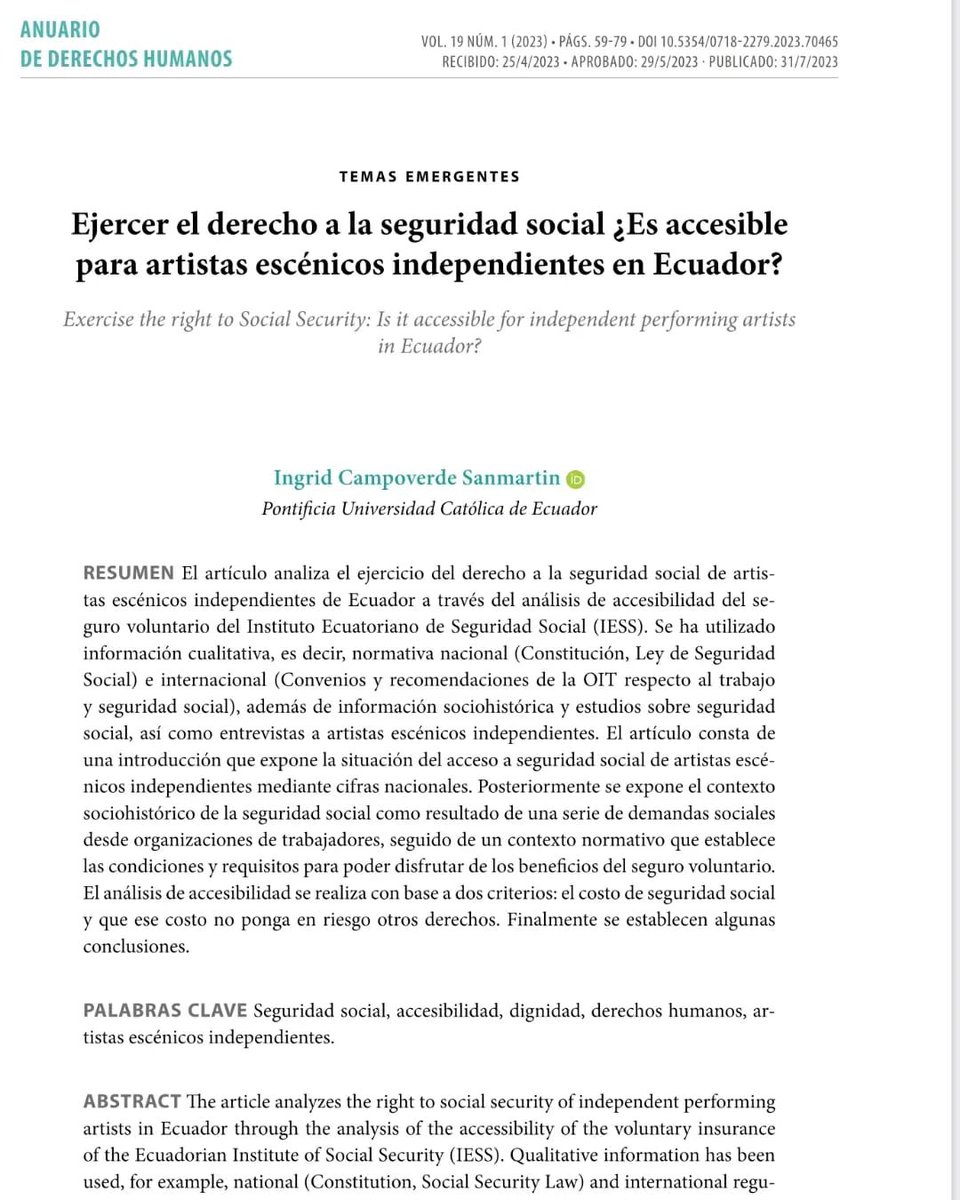 ANUARIO
DE DERECHOS HUMANOS

VOL. 19 NÚM. 1 (2023) • PÁGS. 59-79 • DOI 10.5354/0718-2279.2023.70465
RECIBIDO: 25/4/2023 • APROBADO: 29/5/2023 · PUBLICADO: 31/7/2023

TEMAS EMERGENTES

Ejercer el derecho a la seguridad social ¿Es accesible para artistas escénicos independientes en Ecuador?

Exercise the right to Social Security: Is it accessible for independent performing artists in Ecuador?

Ingrid Campoverde Sanmartin
Pontificia Universidad Católica de Ecuador

RESUMEN El artículo analiza el ejercicio del derecho a la seguridad social de artistas escénicos independientes de Ecuador a través del análisis de accesibilidad del seguro voluntario del Instituto Ecuatoriano de Seguridad Social (IESS). Se ha utilizado información cualitativa, es decir, normativa nacional (Constitución, Ley de Seguridad Social) e internacional (Convenios y recomendaciones de la OIT respecto al trabajo y seguridad social), además de información sociohistórica y estudios sobre seguridad social, así como entrevistas a artistas escénicos independientes. El artículo consta de una introducción que expone la situación del acceso a seguridad social de artistas escénicos independientes mediante cifras nacionales. Posteriormente se expone el contexto sociohistórico de la seguridad social como resultado de una serie de demandas sociales desde organizaciones de trabajadores, seguido de un contexto normativo que establece las condiciones y requisitos para poder disfrutar de los beneficios del seguro voluntario. El análisis de accesibilidad se realiza con base a dos criterios: el costo de seguridad social y que ese costo no ponga en riesgo otros derechos. Finalmente se establecen algunas conclusiones.

PALABRAS CLAVE Seguridad social, accesibilidad, dignidad, derechos humanos, artistas escénicos independientes.

ABSTRACT The article analyzes the right to social security of independent performing artists in Ecuador through the analysis of the accessibility of the voluntary insurance of the Ecuadorian Institute of Social Security (IESS). Qualitative information has been used, for example, national (Constitution, Social Security Law) and international regu-